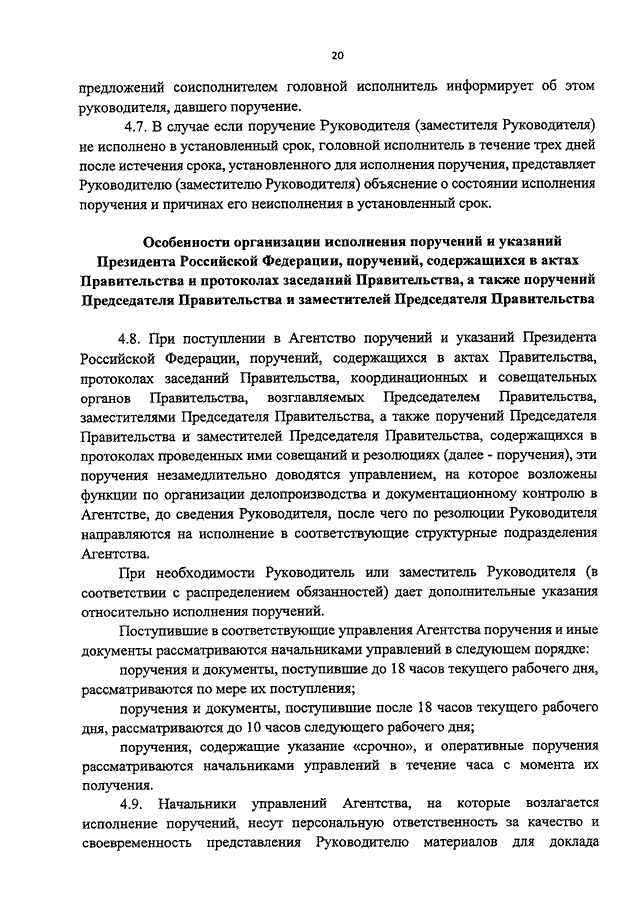 20

предложений соисполнителем головной исполнитель информирует об этом руководителя, давшего поручение.

4.7. В случае если поручение Руководителя (заместителя Руководителя) не исполнено в установленный срок, головной исполнитель в течение трех дней после истечения срока, установленного для исполнения поручения, представляет Руководителю (заместителю Руководителя) объяснение о состоянии исполнения поручения и причинах его неисполнения в установленный срок.

Особенности организации исполнения поручений и указаний Президента Российской Федерации, поручений, содержащихся в актах Правительства и протоколах заседаний Правительства, а также поручений Председателя Правительства и заместителей Председателя Правительства

4.8. При поступлении в Агентство поручений и указаний Президента Российской Федерации, поручений, содержащихся в актах Правительства, протоколах заседаний Правительства, координационных и совещательных органов Правительства, возглавляемых Председателем Правительства, заместителями Председателя Правительства, а также поручений Председателя Правительства и заместителей Председателя Правительства, содержащихся в протоколах проведенных ими совещаний и резолюциях (далее - поручения), эти поручения незамедлительно доводятся управлением, на которое возложены функции по организации делопроизводства и документационному контролю в Агентстве, до сведения Руководителя, после чего по резолюции Руководителя направляются на исполнение в соответствующие структурные подразделения Агентства.

При необходимости Руководитель или заместитель Руководителя (в соответствии с распределением обязанностей) дает дополнительные указания относительно исполнения поручений.

Поступившие в соответствующие управления Агентства поручения и иные документы рассматриваются начальниками управлений в следующем порядке:

поручения и документы, поступившие до 18 часов текущего рабочего дня, рассматриваются по мере их поступления;

поручения и документы, поступившие после 18 часов текущего рабочего дня, рассматриваются до 10 часов следующего рабочего дня;

поручения, содержащие указание «срочно», и оперативные поручения рассматриваются начальниками управлений в течение часа с момента их получения.

4.9. Начальники управлений Агентства, на которые возлагается исполнение поручений, несут персональную ответственность за качество и своевременность представления Руководителю материалов для доклада